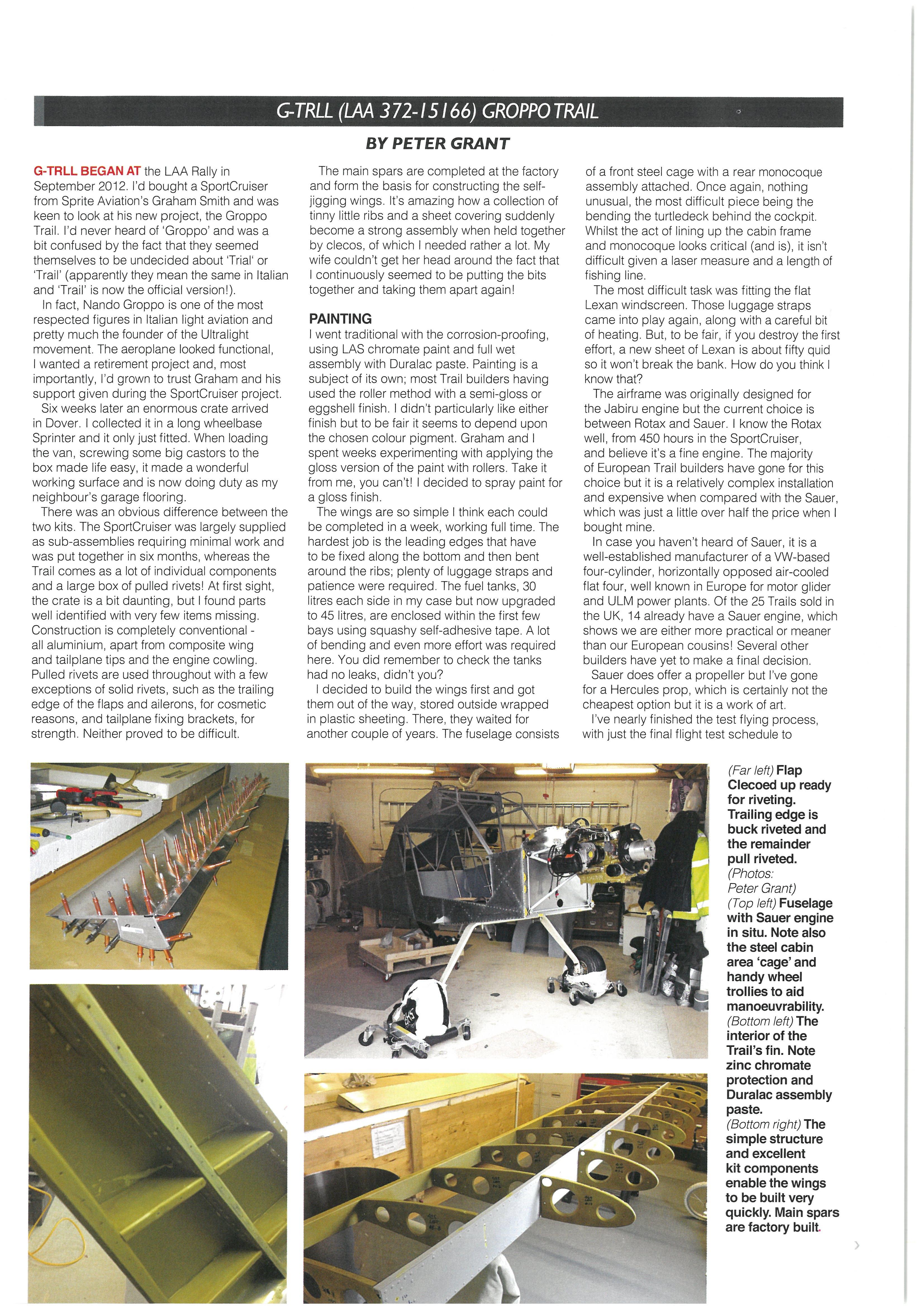 G-TRLL (LAA 372-15166) GROPPO TRAIL

BY PETER GRANT

G-TRLL BEGAN AT the LAA Rally in September 2012. I'd bought a SportCruiser from Sprite Aviation's Graham Smith and was keen to look at his new project, the Groppo Trail. I'd never heard of 'Groppo' and was a bit confused by the fact that they seemed themselves to be undecided about 'Trial' or 'Trail' (apparently they mean the same in Italian and 'Trail' is now the official version!).

In fact, Nando Groppo is one of the most respected figures in Italian light aviation and pretty much the founder of the Ultralight movement. The aeroplane looked functional, I wanted a retirement project and, most importantly, I'd grown to trust Graham and his support given during the SportCruiser project.

Six weeks later an enormous crate arrived in Dover. I collected it in a long wheelbase Sprinter and it only just fitted. When loading the van, screwing some big castors to the box made life easy, it made a wonderful working surface and is now doing duty as my neighbour's garage flooring.

There was an obvious difference between the two kits. The SportCruiser was largely supplied as sub-assemblies requiring minimal work and was put together in six months, whereas the Trail comes as a lot of individual components and a large box of pulled rivets! At first sight, the crate is a bit daunting, but I found parts well identified with very few items missing. Construction is completely conventional - all aluminium, apart from composite wing and tailplane tips and the engine cowling. Pulled rivets are used throughout with a few exceptions of solid rivets, such as the trailing edge of the flaps and ailerons, for cosmetic reasons, and tailplane fixing brackets, for strength. Neither proved to be difficult.

The main spars are completed at the factory and form the basis for constructing the self-jigging wings. It's amazing how a collection of tinny little ribs and a sheet covering suddenly become a strong assembly when held together by clecos, of which I needed rather a lot. My wife couldn't get her head around the fact that I continuously seemed to be putting the bits together and taking them apart again!

PAINTING
I went traditional with the corrosion-proofing, using LAS chromate paint and full wet assembly with Duralac paste. Painting is a subject of its own; most Trail builders having used the roller method with a semi-gloss or eggshell finish. I didn't particularly like either finish but to be fair it seems to depend upon the chosen colour pigment. Graham and I spent weeks experimenting with applying the gloss version of the paint with rollers. Take it from me, you can't! I decided to spray paint for a gloss finish.

The wings are so simple I think each could be completed in a week, working full time. The hardest job is the leading edges that have to be fixed along the bottom and then bent around the ribs; plenty of luggage straps and patience were required. The fuel tanks, 30 litres each side in my case but now upgraded to 45 litres, are enclosed within the first few bays using squashy self-adhesive tape. A lot of bending and even more effort was required here. You did remember to check the tanks had no leaks, didn't you?

I decided to build the wings first and got them out of the way, stored outside wrapped in plastic sheeting. There, they waited for another couple of years. The fuselage consists of a front steel cage with a rear monocoque assembly attached. Once again, nothing unusual, the most difficult piece being the bending the turtledeck behind the cockpit. Whilst the act of lining up the cabin frame and monocoque looks critical (and is), it isn't difficult given a laser measure and a length of fishing line.

The most difficult task was fitting the flat Lexan windscreen. Those luggage straps came into play again, along with a careful bit of heating. But, to be fair, if you destroy the first effort, a new sheet of Lexan is about fifty quid so it won't break the bank. How do you think I know that?

The airframe was originally designed for the Jabiru engine but the current choice is between Rotax and Sauer. I know the Rotax well, from 450 hours in the SportCruiser, and believe it's a fine engine. The majority of European Trail builders have gone for this choice but it is a relatively complex installation and expensive when compared with the Sauer, which was just a little over half the price when I bought mine.

In case you haven't heard of Sauer, it is a well-established manufacturer of a VW-based four-cylinder, horizontally opposed air-cooled flat four, well known in Europe for motor glider and ULM power plants. Of the 25 Trails sold in the UK, 14 already have a Sauer engine, which shows we are either more practical or meaner than our European cousins! Several other builders have yet to make a final decision.

Sauer does offer a propeller but I've gone for a Hercules prop, which is certainly not the cheapest option but it is a work of art.

I've nearly finished the test flying process, with just the final flight test schedule to

(Far left) Flap Clecoed up ready for riveting. Trailing edge is buck riveted and the remainder pull riveted. (Photos: Peter Grant) (Top left) Fuselage with Sauer engine in situ. Note also the steel cabin area 'cage' and handy wheel trollies to aid manoeuvrability. (Bottom left) The interior of the Trail's fin. Note zinc chromate protection and Duralac assembly paste. (Bottom right) The simple structure and excellent kit components enable the wings to be built very quickly. Main spars are factory built.